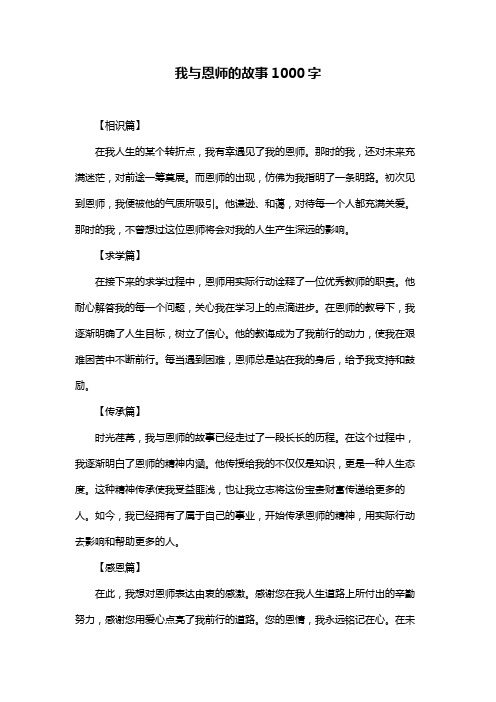 我与恩师的故事1000字

【相识篇】

在我人生的某个转折点，我有幸遇见了我的恩师。那时的我，还对未来充满迷茫，对前途一筹莫展。而恩师的出现，仿佛为我指明了一条明路。初次见到恩师，我便被他的气质所吸引。他谦逊、和蔼，对待每一个人都充满关爱。那时的我，不曾想过这位恩师将会对我的人生产生深远的影响。

【求学篇】

在接下来的求学过程中，恩师用实际行动诠释了一位优秀教师的职责。他耐心解答我的每一个问题，关心我在学习上的点滴进步。在恩师的教导下，我逐渐明确了人生目标，树立了信心。他的教诲成为了我前行的动力，使我在艰难困苦中不断前行。每当遇到困难，恩师总是站在我的身后，给予我支持和鼓励。

【传承篇】

时光荏苒，我与恩师的故事已经走过了一段长长的历程。在这个过程中，我逐渐明白了恩师的精神内涵。他传授给我的不仅仅是知识，更是一种人生态度。这种精神传承使我受益匪浅，也让我立志将这份宝贵财富传递给更多的人。如今，我已经拥有了属于自己的事业，开始传承恩师的精神，用实际行动去影响和帮助更多的人。

【感恩篇】

在此，我想对恩师表达由衷的感激。感谢您在我人生道路上所付出的辛勤努力，感谢您用爱心点亮了我前行的道路。您的恩情，我永远铭记在心。在未